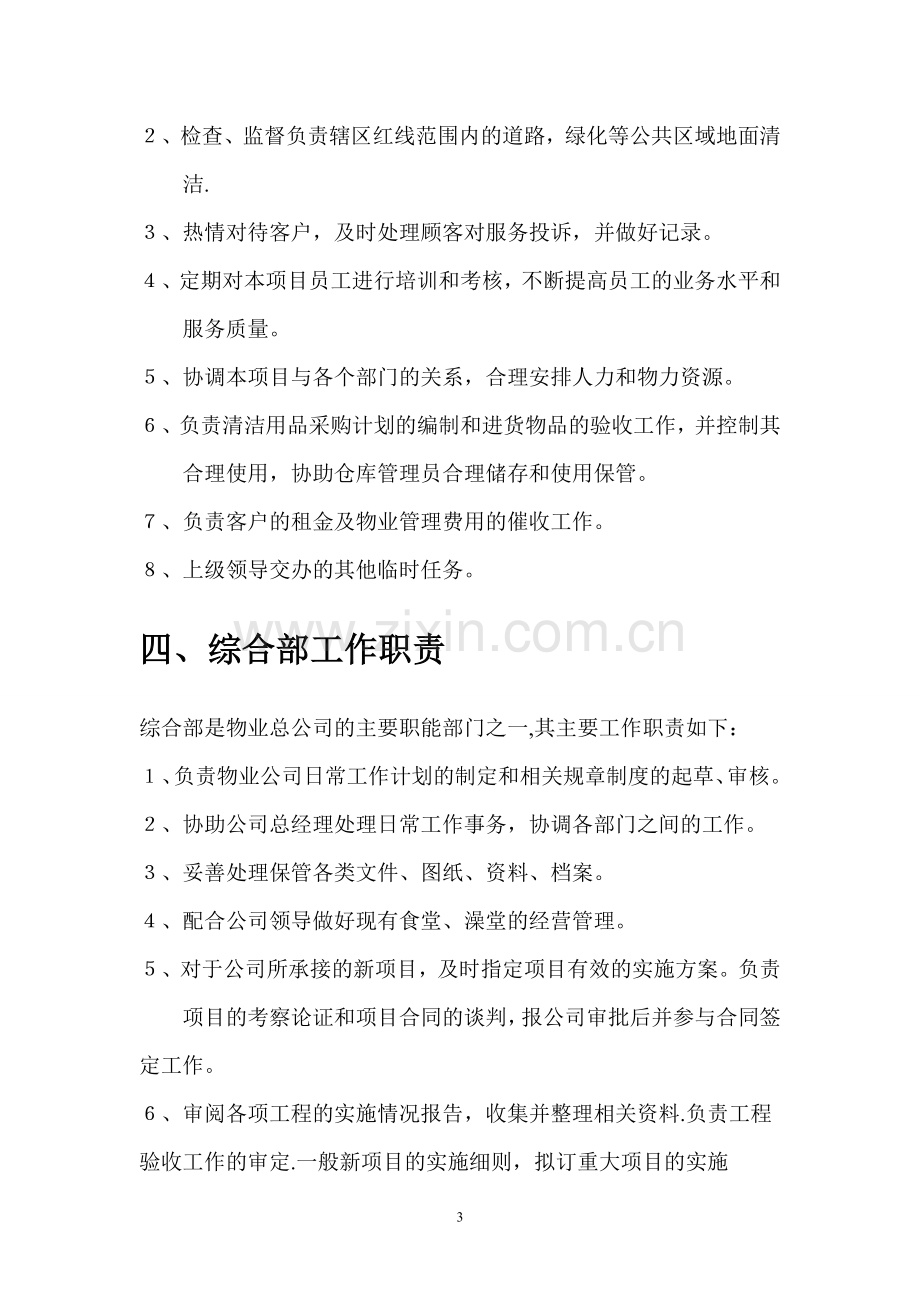 2、检查、监督负责辖区红线范围内的道路，绿化等公共区域地面清洁.

3、热情对待客户，及时处理顾客对服务投诉，并做好记录。

4、定期对本项目员工进行培训和考核，不断提高员工的业务水平和服务质量。

5、协调本项目与各个部门的关系，合理安排人力和物力资源。

6、负责清洁用品采购计划的编制和进货物品的验收工作，并控制其合理使用，协助仓库管理员合理储存和使用保管。

7、负责客户的租金及物业管理费用的催收工作。

8、上级领导交办的其他临时任务。

四、综合部工作职责

综合部是物业总公司的主要职能部门之一,其主要工作职责如下：

1、负责物业公司日常工作计划的制定和相关规章制度的起草、审核。

2、协助公司总经理处理日常工作事务，协调各部门之间的工作。

3、妥善处理保管各类文件、图纸、资料、档案。

4、配合公司领导做好现有食堂、澡堂的经营管理。

5、对于公司所承接的新项目，及时指定项目有效的实施方案。负责项目的考察论证和项目合同的谈判，报公司审批后并参与合同签定工作。

6、审阅各项工程的实施情况报告，收集并整理相关资料.负责工程验收工作的审定.一般新项目的实施细则，拟订重大项目的实施

3

www.zixin.com.cn